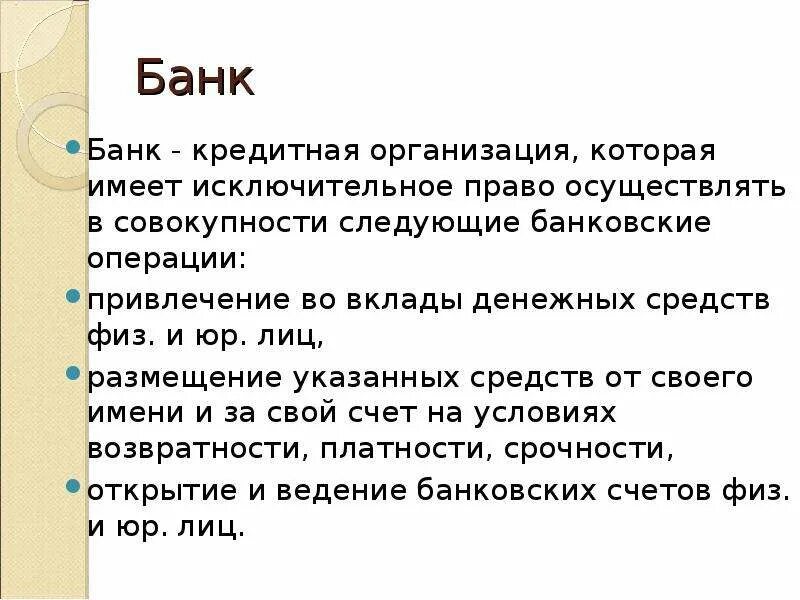 Банк

Банк - кредитная организация, которая имеет исключительное право осуществлять в совокупности следующие банковские операции:

привлечение во вклады денежных средств физ. и юр. лиц,

размещение указанных средств от своего имени и за свой счет на условиях возвратности, платности, срочности,

открытие и ведение банковских счетов физ. и юр. лиц.